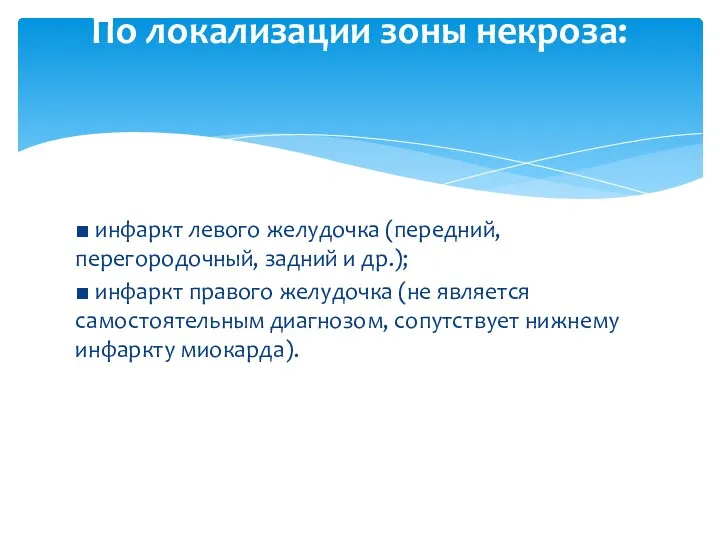 По локализации зоны некроза:

■ инфаркт левого желудочка (передний, перегородочный, задний и др.);
■ инфаркт правого желудочка (не является самостоятельным диагнозом, сопутствует нижнему инфаркту миокарда).